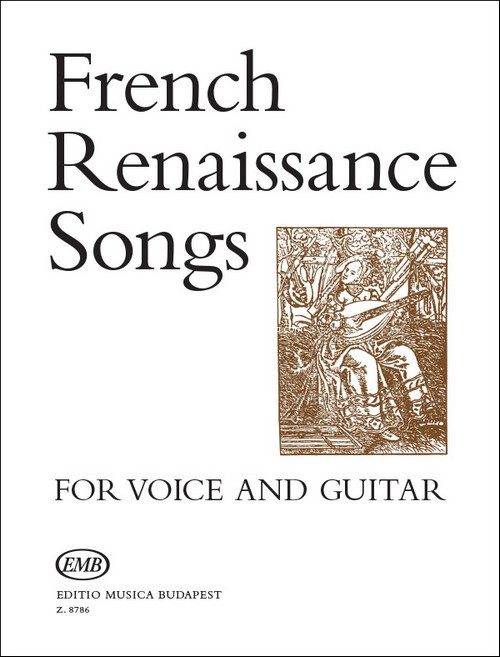 French Renaissance Songs

FOR VOICE AND GUITAR

EMB

EDITIO MUSICA BUDAPEST

Z. 8786